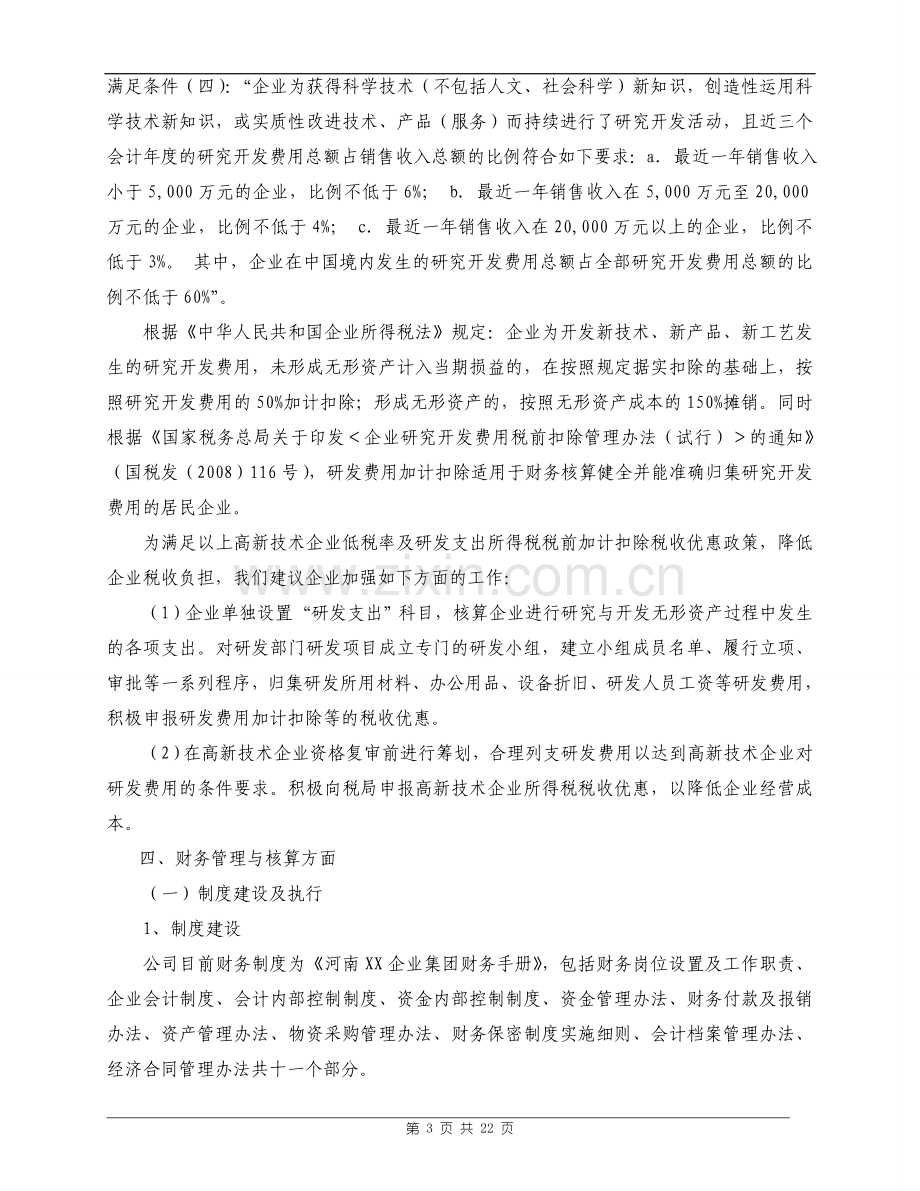 满足条件（四）：“企业为获得科学技术（不包括人文、社会科学）新知识，创造性运用科学技术新知识，或实质性改进技术、产品（服务）而持续进行了研究开发活动，且近三个会计年度的研究开发费用总额占销售收入总额的比例符合如下要求：a．最近一年销售收入小于5,000万元的企业，比例不低于6%； b．最近一年销售收入在5,000万元至20,000万元的企业，比例不低于4%； c．最近一年销售收入在20,000万元以上的企业，比例不低于3%。 其中，企业在中国境内发生的研究开发费用总额占全部研究开发费用总额的比例不低于60%”。

根据《中华人民共和国企业所得税法》规定：企业为开发新技术、新产品、新工艺发生的研究开发费用，未形成无形资产计入当期损益的，在按照规定据实扣除的基础上，按照研究开发费用的50%加计扣除；形成无形资产的，按照无形资产成本的150%摊销。同时根据《国家税务总局关于印发＜企业研究开发费用税前扣除管理办法（试行）＞的通知》（国税发（2008）116号），研发费用加计扣除适用于财务核算健全并能准确归集研究开发费用的居民企业。

为满足以上高新技术企业低税率及研发支出所得税税前加计扣除税收优惠政策，降低企业税收负担，我们建议企业加强如下方面的工作：

（1）企业单独设置“研发支出”科目，核算企业进行研究与开发无形资产过程中发生的各项支出。对研发部门研发项目成立专门的研发小组，建立小组成员名单、履行立项、审批等一系列程序，归集研发所用材料、办公用品、设备折旧、研发人员工资等研发费用，积极申报研发费用加计扣除等的税收优惠。

（2）在高新技术企业资格复审前进行筹划，合理列支研发费用以达到高新技术企业对研发费用的条件要求。积极向税局申报高新技术企业所得税税收优惠，以降低企业经营成本。

四、财务管理与核算方面

（一）制度建设及执行

1、制度建设

公司目前财务制度为《河南XX企业集团财务手册》，包括财务岗位设置及工作职责、企业会计制度、会计内部控制制度、资金内部控制制度、资金管理办法、财务付款及报销办法、资产管理办法、物资采购管理办法、财务保密制度实施细则、会计档案管理办法、经济合同管理办法共十一个部分。

第3页 共22页

www.zixin.com.cn